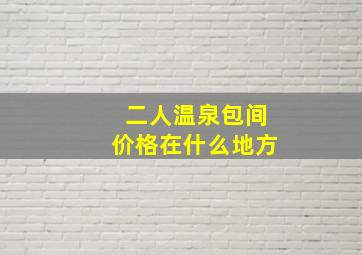 二人温泉包间
价格在什么地方